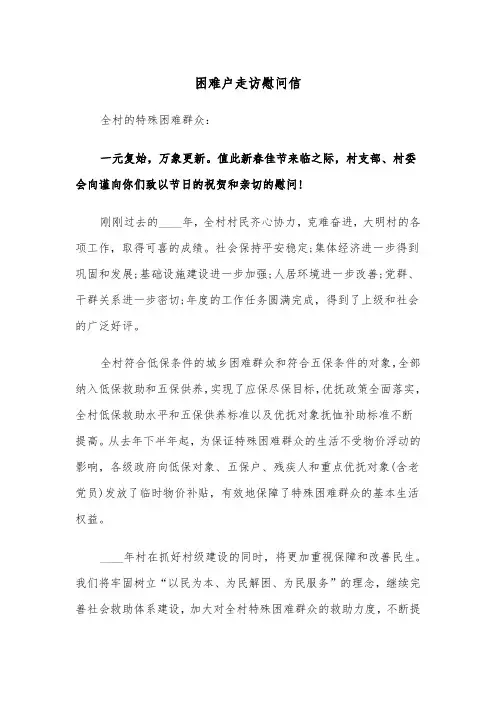 困难户走访慰问信

全村的特殊困难群众：

一元复始，万象更新。值此新春佳节来临之际，村支部、村委会向谨向你们致以节日的祝贺和亲切的慰问！

刚刚过去的____年，全村村民齐心协力，克难奋进，大明村的各项工作，取得可喜的成绩。社会保持平安稳定;集体经济进一步得到巩固和发展;基础设施建设进一步加强;人居环境进一步改善;党群、干群关系进一步密切;年度的工作任务圆满完成，得到了上级和社会的广泛好评。

全村符合低保条件的城乡困难群众和符合五保条件的对象,全部纳入低保救助和五保供养,实现了应保尽保目标,优抚政策全面落实,全村低保救助水平和五保供养标准以及优抚对象抚恤补助标准不断提高。从去年下半年起，为保证特殊困难群众的生活不受物价浮动的影响，各级政府向低保对象、五保户、残疾人和重点优抚对象(含老党员)发放了临时物价补贴，有效地保障了特殊困难群众的基本生活权益。

____年村在抓好村级建设的同时，将更加重视保障和改善民生。我们将牢固树立“以民为本、为民解困、为民服务”的理念，继续完善社会救助体系建设，加大对全村特殊困难群众的救助力度，不断提